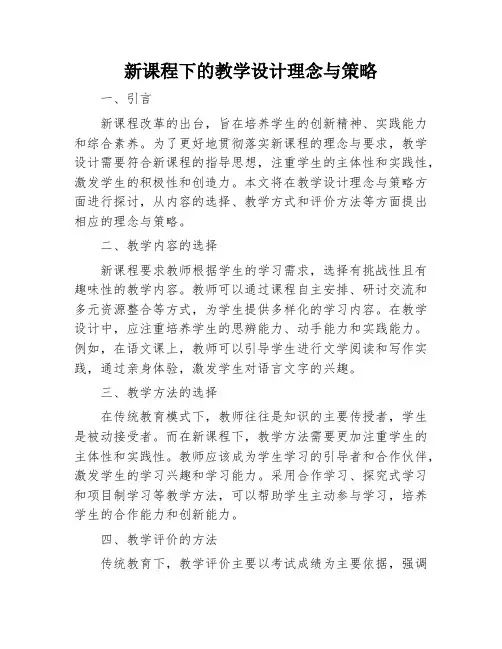 新课程下的教学设计理念与策略

一、引言

新课程改革的出台，旨在培养学生的创新精神、实践能力和综合素养。为了更好地贯彻落实新课程的理念与要求，教学设计需要符合新课程的指导思想，注重学生的主体性和实践性，激发学生的积极性和创造力。本文将在教学设计理念与策略方面进行探讨，从内容的选择、教学方式和评价方法等方面提出相应的理念与策略。

二、教学内容的选择

新课程要求教师根据学生的学习需求，选择有挑战性且有趣味性的教学内容。教师可以通过课程自主安排、研讨交流和多元资源整合等方式，为学生提供多样化的学习内容。在教学设计中，应注重培养学生的思辨能力、动手能力和实践能力。例如，在语文课上，教师可以引导学生进行文学阅读和写作实践，通过亲身体验，激发学生对语言文字的兴趣。

三、教学方法的选择

在传统教育模式下，教师往往是知识的主要传授者，学生是被动接受者。而在新课程下，教学方法需要更加注重学生的主体性和实践性。教师应该成为学生学习的引导者和合作伙伴，激发学生的学习兴趣和学习能力。采用合作学习、探究式学习和项目制学习等教学方法，可以帮助学生主动参与学习，培养学生的合作能力和创新能力。

四、教学评价的方法

传统教育下，教学评价主要以考试成绩为主要依据，强调